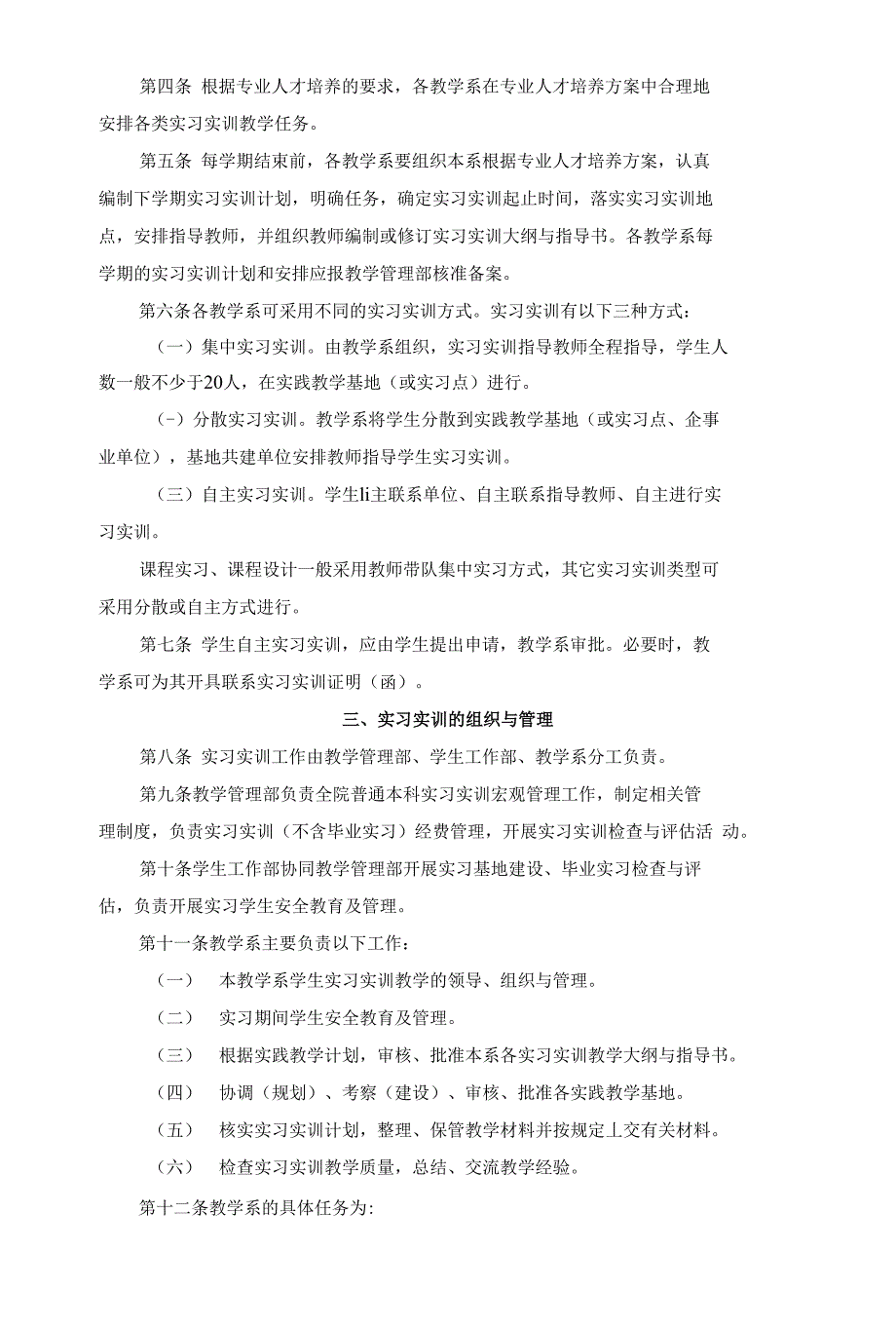 第四条 根据专业人才培养的要求，各教学系在专业人才培养方案中合理地安排各类实习实训教学任务。

第五条 每学期结束前，各教学系要组织本系根据专业人才培养方案，认真编制下学期实习实训计划，明确任务，确定实习实训起止时间，落实实习实训地点，安排指导教师，并组织教师编制或修订实习实训大纲与指导书。各教学系每学期的实习实训计划和安排应报教学管理部核准备案。

第六条各教学系可采用不同的实习实训方式。实习实训有以下三种方式：

（一）集中实习实训。由教学系组织，实习实训指导教师全程指导，学生人数一般不少于20人，在实践教学基地（或实习点）进行。

(-）分散实习实训。教学系将学生分散到实践教学基地（或实习点、企事业单位），基地共建单位安排教师指导学生实习实训。

（三）自主实习实训。学生li主联系单位、自主联系指导教师、自主进行实习实训。

课程实习、课程设计一般采用教师带队集中实习方式，其它实习实训类型可采用分散或自主方式进行。

第七条 学生自主实习实训，应由学生提出申请，教学系审批。必要时，教学系可为其开具联系实习实训证明（函）。

三、实习实训的组织与管理

第八条 实习实训工作由教学管理部、学生工作部、教学系分工负责。

第九条教学管理部负责全院普通本科实习实训宏观管理工作，制定相关管理制度，负责实习实训（不含毕业实习）经费管理，开展实习实训检查与评估活 动。

第十条学生工作部协同教学管理部开展实习基地建设、毕业实习检查与评估，负责开展实习学生安全教育及管理。

第十一条教学系主要负责以下工作：

（一） 本教学系学生实习实训教学的领导、组织与管理。

（二） 实习期间学生安全教育及管理。

（三） 根据实践教学计划，审核、批准本系各实习实训教学大纲与指导书。

（四） 协调（规划）、考察（建设）、审核、批准各实践教学基地。

（五） 核实实习实训计划，整理、保管教学材料并按规定丄交有关材料。

（六） 检查实习实训教学质量，总结、交流教学经验。

第十二条教学系的具体任务为: